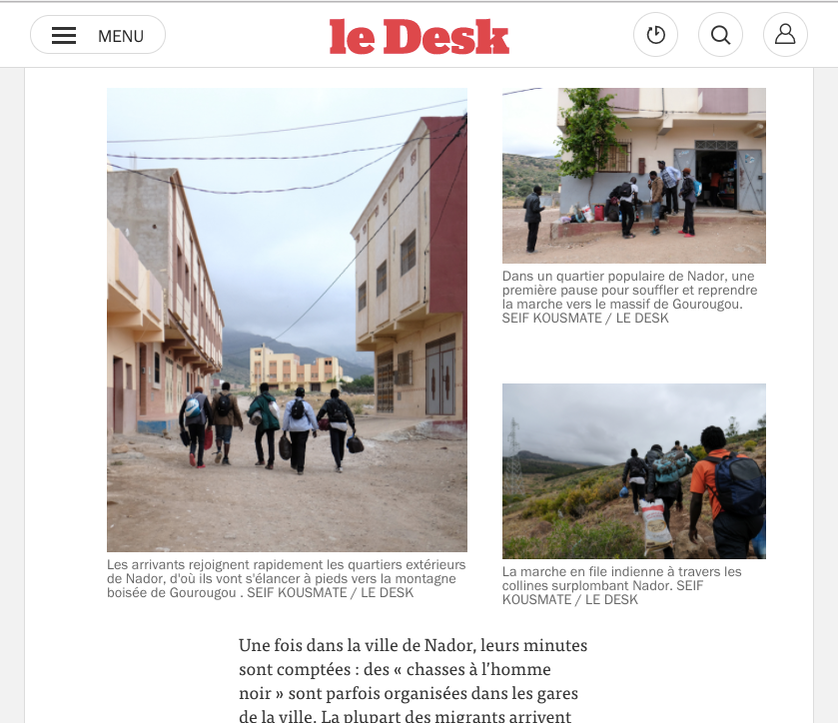 MENU

le Desk

Les arrivants rejoignent rapidement les quartiers extérieurs de Nador, d'où ils vont s'élancer à pieds vers la montagne boisée de Gourougou . SEIF KOUSMATE / LE DESK

Dans un quartier populaire de Nador, une première pause pour souffler et reprendre la marche vers le massif de Gourougou. SEIF KOUSMATE / LE DESK

La marche en file indienne à travers les collines surplombant Nador. SEIF KOUSMATE / LE DESK

Une fois dans la ville de Nador, leurs minutes sont comptées : des « chasses à l'homme noir » sont parfois organisées dans les gares de la ville. La plupart des migrants arrivent